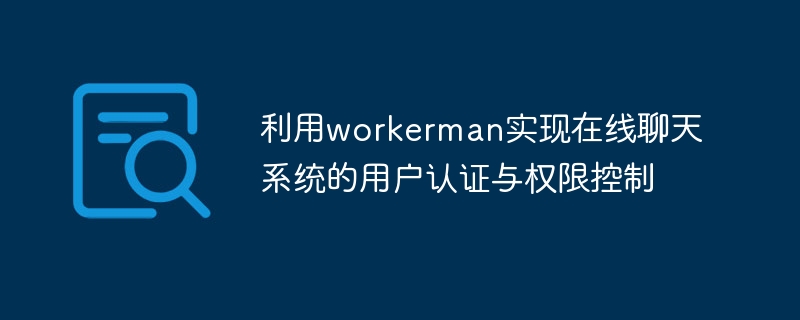 利用workerman实现在线聊天系统的用户认证与权限控制